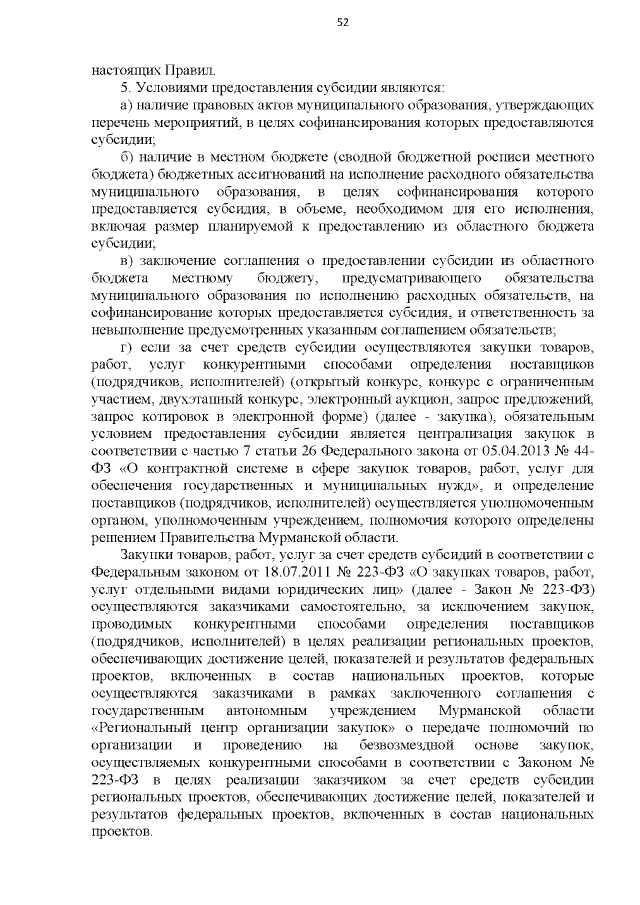 52

настоящих Правил.

5. Условиями предоставления субсидии являются:

а) наличие правовых актов муниципального образования, утверждающих перечень мероприятий, в целях софинансирования которых предоставляются субсидии;

б) наличие в местном бюджете (сводной бюджетной росписи местного бюджета) бюджетных ассигнований на исполнение расходного обязательства муниципального образования, в целях софинансирования которого предоставляется субсидия, в объеме, необходимом для его исполнения, включая размер планируемой к предоставлению из областного бюджета субсидии;

в) заключение соглашения о предоставлении субсидии из областного бюджета местному бюджету, предусматривающего обязательства муниципального образования по исполнению расходных обязательств, на софинансирование которых предоставляется субсидия, и ответственность за невыполнение предусмотренных указанным соглашением обязательств;

г) если за счет средств субсидии осуществляются закупки товаров, работ, услуг конкурентными способами определения поставщиков (подрядчиков, исполнителей) (открытый конкурс, конкурс с ограниченным участием, двухэтапный конкурс, электронный аукцион, запрос предложений, запрос котировок в электронной форме) (далее - закупка), обязательным условием предоставления субсидии является централизация закупок в соответствии с частью 7 статьи 26 Федерального закона от 05.04.2013 № 44-ФЗ «О контрактной системе в сфере закупок товаров, работ, услуг для обеспечения государственных и муниципальных нужд», и определение поставщиков (подрядчиков, исполнителей) осуществляется уполномоченным органом, уполномоченным учреждением, полномочия которого определены решением Правительства Мурманской области.

Закупки товаров, работ, услуг за счет средств субсидий в соответствии с Федеральным законом от 18.07.2011 № 223-ФЗ «О закупках товаров, работ, услуг отдельными видами юридических лиц» (далее - Закон № 223-ФЗ) осуществляются заказчиками самостоятельно, за исключением закупок, проводимых конкурентными способами определения поставщиков (подрядчиков, исполнителей) в целях реализации региональных проектов, обеспечивающих достижение целей, показателей и результатов федеральных проектов, включенных в состав национальных проектов, которые осуществляются заказчиками в рамках заключенного соглашения с государственным автономным учреждением Мурманской области «Региональный центр организации закупок» о передаче полномочий по организации и проведению на безвозмездной основе закупок, осуществляемых конкурентными способами в соответствии с Законом № 223-ФЗ в целях реализации заказчиком за счет средств субсидии региональных проектов, обеспечивающих достижение целей, показателей и результатов федеральных проектов, включенных в состав национальных проектов.